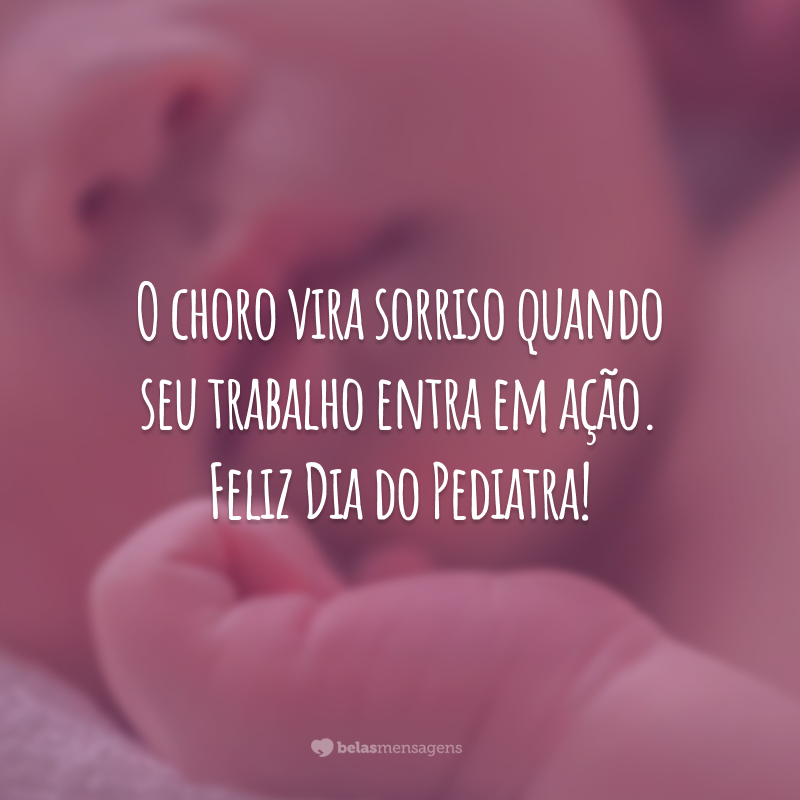 O choro vira sorriso quando seu trabalho entra em ação. Feliz Dia do Pediatra!

belasmensagens